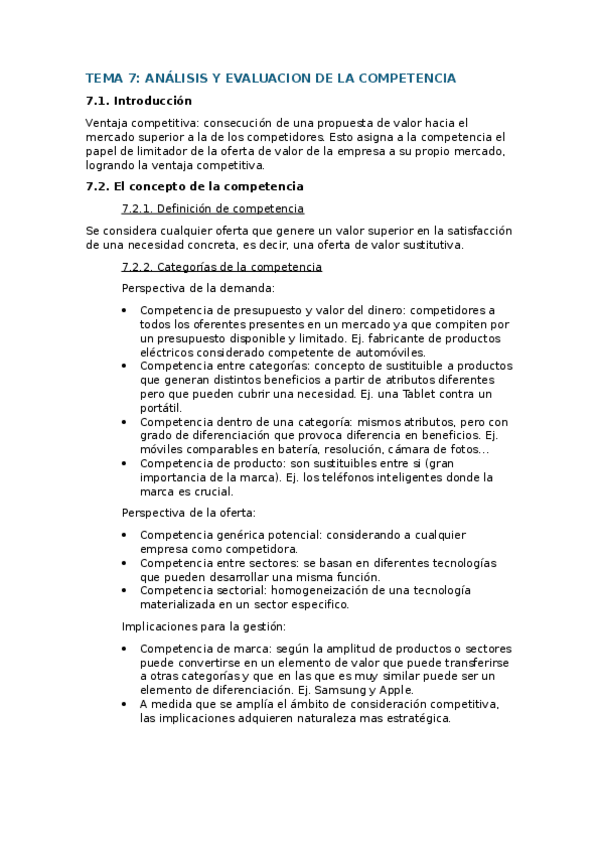 TEMA 7: ANÁLISIS Y EVALUACION DE LA COMPETENCIA

7.1. Introducción

Ventaja competitiva: consecución de una propuesta de valor hacia el mercado superior a la de los competidores. Esto asigna a la competencia el papel de limitador de la oferta de valor de la empresa a su propio mercado, logrando la ventaja competitiva.

7.2. El concepto de la competencia

7.2.1. Definición de competencia

Se considera cualquier oferta que genere un valor superior en la satisfacción de una necesidad concreta, es decir, una oferta de valor sustitutiva.

7.2.2. Categorías de la competencia

Perspectiva de la demanda:

• Competencia de presupuesto y valor del dinero: competidores a todos los oferentes presentes en un mercado ya que compiten por un presupuesto disponible y limitado. Ej. fabricante de productos eléctricos considerado competente de automóviles.
• Competencia entre categorías: concepto de sustituible a productos que generan distintos beneficios a partir de atributos diferentes pero que pueden cubrir una necesidad. Ej. una Tablet contra un portátil.
• Competencia dentro de una categoría: mismos atributos, pero con grado de diferenciación que provoca diferencia en beneficios. Ej. móviles comparables en batería, resolución, cámara de fotos…
• Competencia de producto: son sustituibles entre si (gran importancia de la marca). Ej. los teléfonos inteligentes donde la marca es crucial.

Perspectiva de la oferta:

• Competencia genérica potencial: considerando a cualquier empresa como competidora.
• Competencia entre sectores: se basan en diferentes tecnologías que pueden desarrollar una misma función.
• Competencia sectorial: homogeneización de una tecnología materializada en un sector especifico.

Implicaciones para la gestión:

• Competencia de marca: según la amplitud de productos o sectores puede convertirse en un elemento de valor que puede transferirse a otras categorías y que en las que es muy similar puede ser un elemento de diferenciación. Ej. Samsung y Apple.
• A medida que se amplía el ámbito de consideración competitiva, las implicaciones adquieren naturaleza mas estratégica.